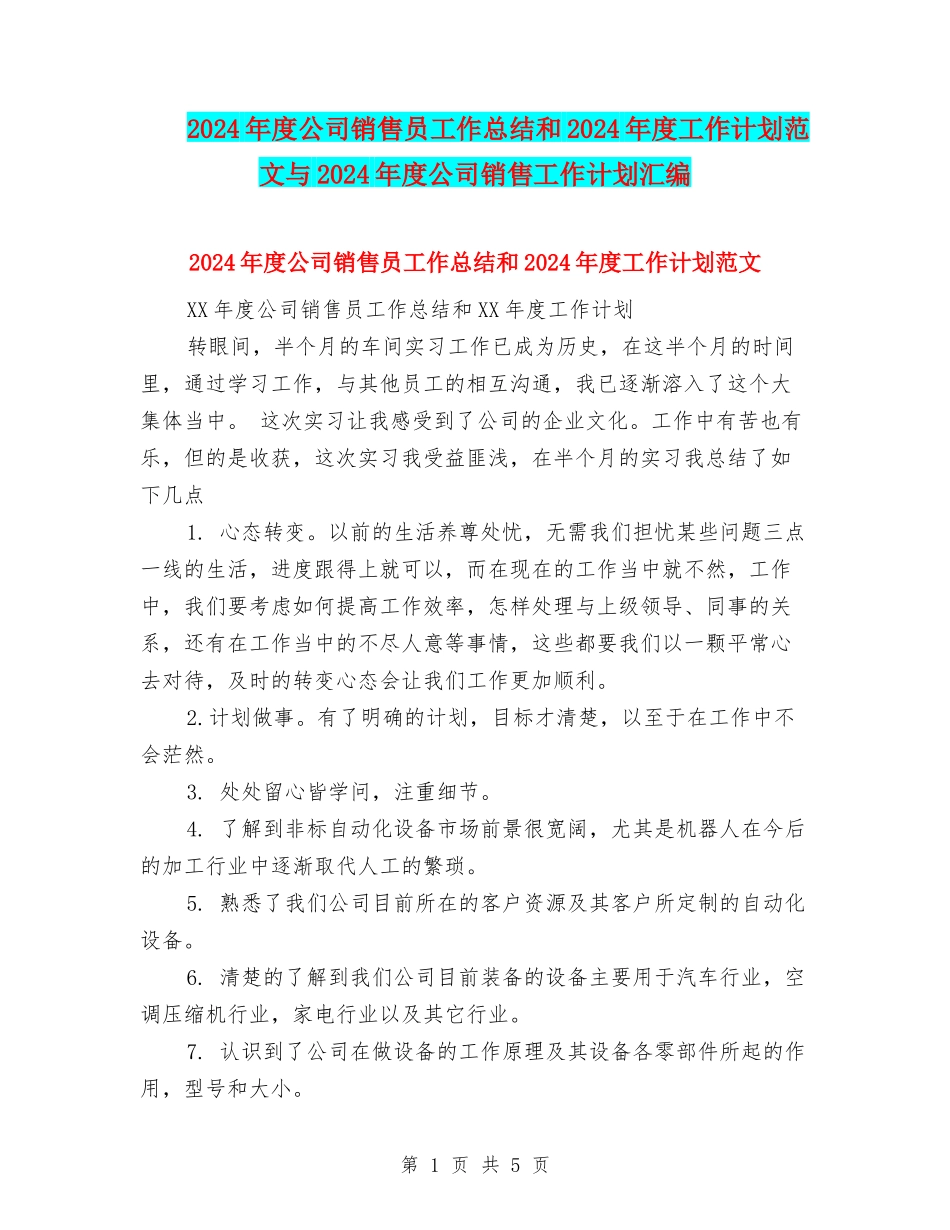 2024年度公司销售员工作总结和2024年度工作计划范文与2024年度公司销售工作计划汇编

2024年度公司销售员工作总结和2024年度工作计划范文

XX年度公司销售员工作总结和XX年度工作计划

转眼间，半个月的车间实习工作已成为历史，在这半个月的时间里，通过学习工作，与其他员工的相互沟通，我已逐渐溶入了这个大集体当中。 这次实习让我感受到了公司的企业文化。工作中有苦也有乐，但的是收获，这次实习我受益匪浅，在半个月的实习我总结了如下几点

1. 心态转变。以前的生活养尊处忧，无需我们担忧某些问题三点一线的生活，进度跟得上就可以，而在现在的工作当中就不然，工作中，我们要考虑如何提高工作效率，怎样处理与上级领导、同事的关系，还有在工作当中的不尽人意等事情，这些都要我们以一颗平常心去对待，及时的转变心态会让我们工作更加顺利。

2.计划做事。有了明确的计划，目标才清楚，以至于在工作中不会茫然。

3. 处处留心皆学问，注重细节。

4. 了解到非标自动化设备市场前景很宽阔，尤其是机器人在今后的加工行业中逐渐取代人工的繁琐。

5. 熟悉了我们公司目前所在的客户资源及其客户所定制的自动化设备。

6. 清楚的了解到我们公司目前装备的设备主要用于汽车行业，空调压缩机行业，家电行业以及其它行业。

7. 认识到了公司在做设备的工作原理及其设备各零部件所起的作用，型号和大小。

第 1 页 共 5 页